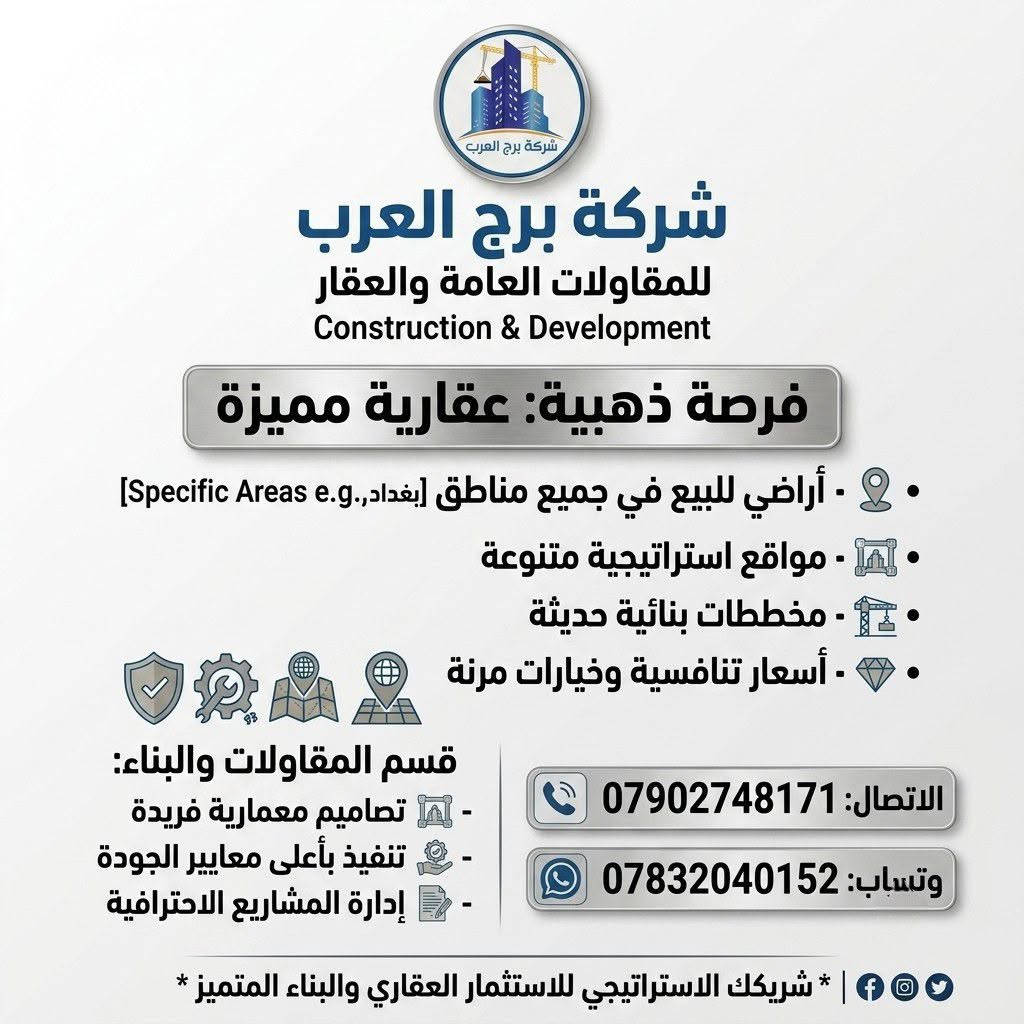 شركة برج العرب

شركة برج العرب
للمقاولات العامة والعقار
Construction & Development

فرصة ذهبية: عقارية مميزة

• - أراضي للبيع في جميع مناطق [بغداد,.Specific Areas e.g]
• - مواقع استراتيجية متنوعة
• - مخططات بنائية حديثة
• - أسعار تنافسية وخيارات مرنة

قسم المقاولات والبناء:
- تصاميم معمارية فريدة
- تنفيذ بأعلى معايير الجودة
- إدارة المشاريع الاحترافية

الاتصال: 07902748171
وتساب: 07832040152

* شريكك الاستراتيجي للاستثمار العقاري والبناء المتميز *